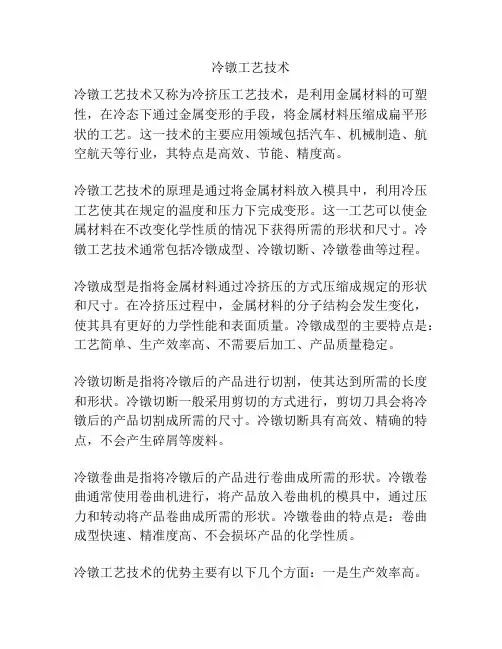 冷镦工艺技术

冷镦工艺技术又称为冷挤压工艺技术，是利用金属材料的可塑性，在冷态下通过金属变形的手段，将金属材料压缩成扁平形状的工艺。这一技术的主要应用领域包括汽车、机械制造、航空航天等行业，其特点是高效、节能、精度高。

冷镦工艺技术的原理是通过将金属材料放入模具中，利用冷压工艺使其在规定的温度和压力下完成变形。这一工艺可以使金属材料在不改变化学性质的情况下获得所需的形状和尺寸。冷镦工艺技术通常包括冷镦成型、冷镦切断、冷镦卷曲等过程。

冷镦成型是指将金属材料通过冷挤压的方式压缩成规定的形状和尺寸。在冷挤压过程中，金属材料的分子结构会发生变化，使其具有更好的力学性能和表面质量。冷镦成型的主要特点是：工艺简单、生产效率高、不需要后加工、产品质量稳定。

冷镦切断是指将冷镦后的产品进行切割，使其达到所需的长度和形状。冷镦切断一般采用剪切的方式进行，剪切刀具会将冷镦后的产品切割成所需的尺寸。冷镦切断具有高效、精确的特点，不会产生碎屑等废料。

冷镦卷曲是指将冷镦后的产品进行卷曲成所需的形状。冷镦卷曲通常使用卷曲机进行，将产品放入卷曲机的模具中，通过压力和转动将产品卷曲成所需的形状。冷镦卷曲的特点是：卷曲成型快速、精准度高、不会损坏产品的化学性质。

冷镦工艺技术的优势主要有以下几个方面：一是生产效率高。